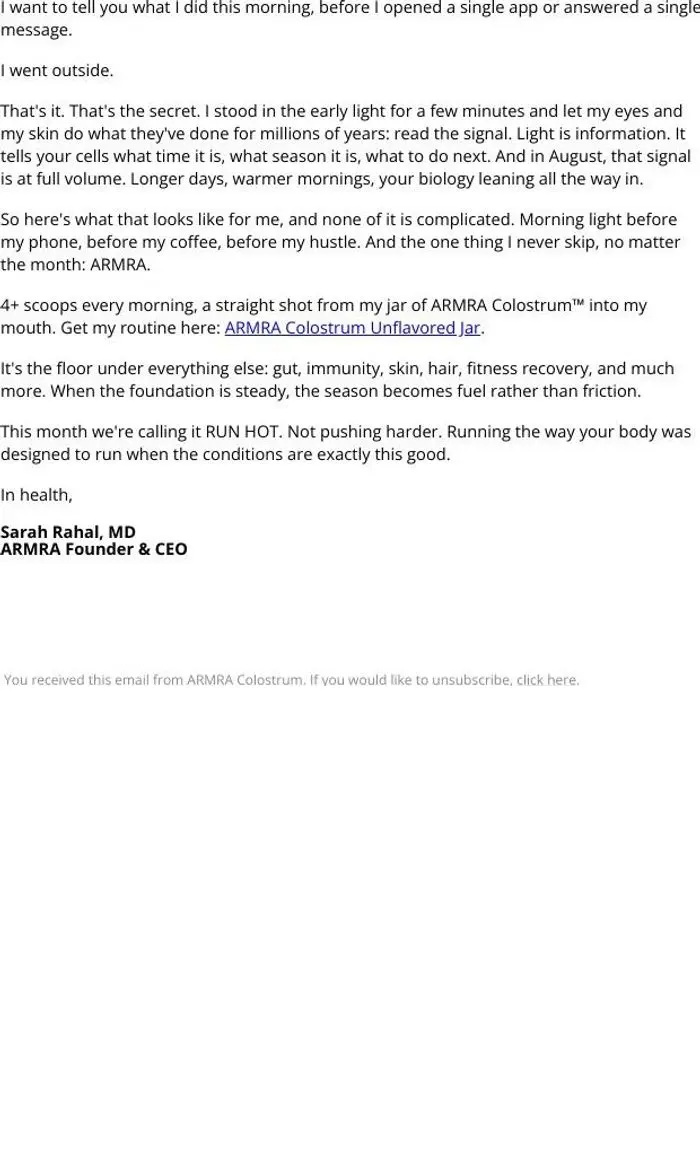 I want to tell you what I did this morning, before I opened a single app or answered a single message.

I went outside.

That's it. That's the secret. I stood in the early light for a few minutes and let my eyes and my skin do what they've done for millions of years: read the signal. Light is information. It tells your cells what time it is, what season it is, what to do next. And in August, that signal is at full volume. Longer days, warmer mornings, your biology leaning all the way in.

So here's what that looks like for me, and none of it is complicated. Morning light before my phone, before my coffee, before my hustle. And the one thing I never skip, no matter the month: ARMRA.

4+ scoops every morning, a straight shot from my jar of ARMRA Colostrum™ into my mouth. Get my routine here: ARMRA Colostrum Unflavored Jar.

It's the floor under everything else: gut, immunity, skin, hair, fitness recovery, and much more. When the foundation is steady, the season becomes fuel rather than friction.

This month we're calling it RUN HOT. Not pushing harder. Running the way your body was designed to run when the conditions are exactly this good.

In health,

Sarah Rahal, MD
ARMRA Founder & CEO

You received this email from ARMRA Colostrum. If you would like to unsubscribe, click here.